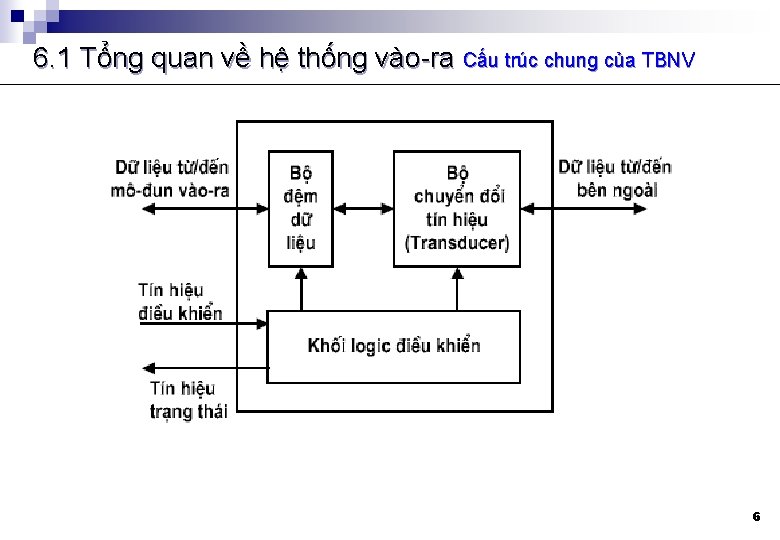 6.1 Tổng quan về hệ thống vào-ra Cấu trúc chung của TBNV

Dữ liệu từ/đến mô-đun vào-ra

Bộ đệm dữ liệu

Bộ chuyển đổi tín hiệu (Transducer)

Dữ liệu từ/đến bên ngoài

Tín hiệu điều khiển

Khối logic điều khiển

Tín hiệu trạng thái

6